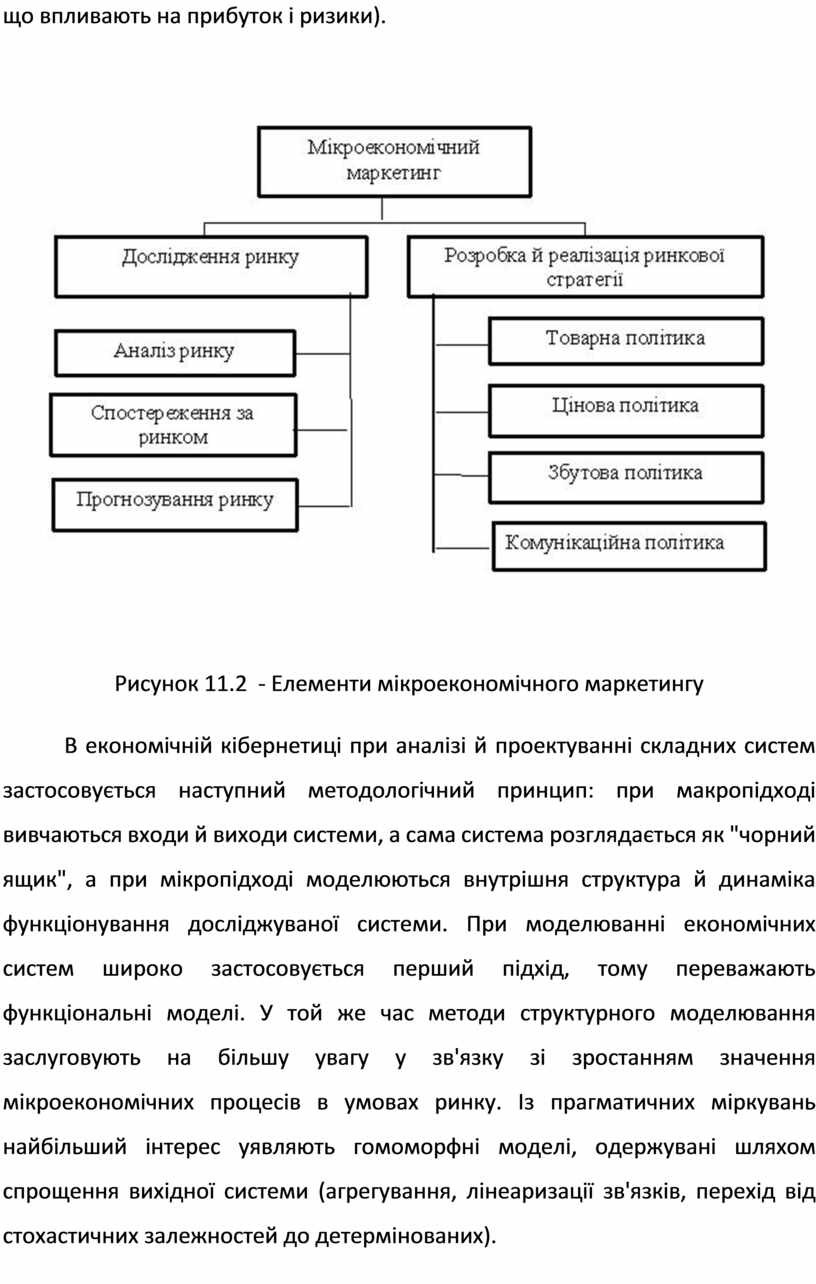 що впливають на прибуток і ризики).

Мікроекономічний маркетинг

Дослідження ринку

Розробка й реалізація ринкової стратегії

Аналіз ринку

Спостереження за ринком

Прогнозування ринку

Товарна політика

Цінова політика

Збутова політика

Комунікаційна політика

Рисунок 11.2 - Елементи мікроекономічного маркетингу

В економічній кібернетиці при аналізі й проектуванні складних систем застосовується наступний методологічний принцип: при макропідході вивчаються входи й виходи системи, а сама система розглядається як "чорний ящик", а при мікропідході моделюються внутрішня структура й динаміка функціонування досліджуваної системи. При моделюванні економічних систем широко застосовується перший підхід, тому переважають функціональні моделі. У той же час методи структурного моделювання заслуговують на більшу увагу у зв'язку зі зростанням значення мікроекономічних процесів в умовах ринку. Із прагматичних міркувань найбільший інтерес уявляють гомоморфні моделі, одержувані шляхом спрощення вихідної системи (агрегування, лінеаризації зв'язків, перехід від стохастичних залежностей до детермінованих).